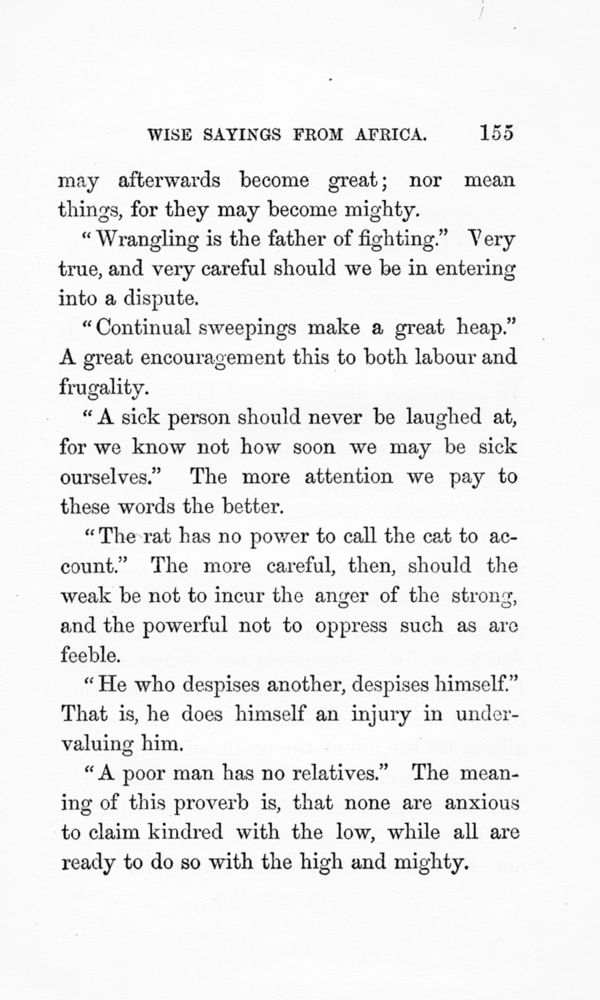 WISE SAYINGS FROM AFRICA. 155

may afterwards become great; nor mean things, for they may become mighty.

"Wrangling is the father of fighting." Very true, and very careful should we be in entering into a dispute.

"Continual sweepings make a great heap." A great encouragement this to both labour and frugality.

"A sick person should never be laughed at, for we know not how soon we may be sick ourselves." The more attention we pay to these words the better.

"The rat has no power to call the cat to account." The more careful, then, should the weak be not to incur the anger of the strong, and the powerful not to oppress such as are feeble.

"He who despises another, despises himself." That is, he does himself an injury in undervaluing him.

"A poor man has no relatives." The meaning of this proverb is, that none are anxious to claim kindred with the low, while all are ready to do so with the high and mighty.